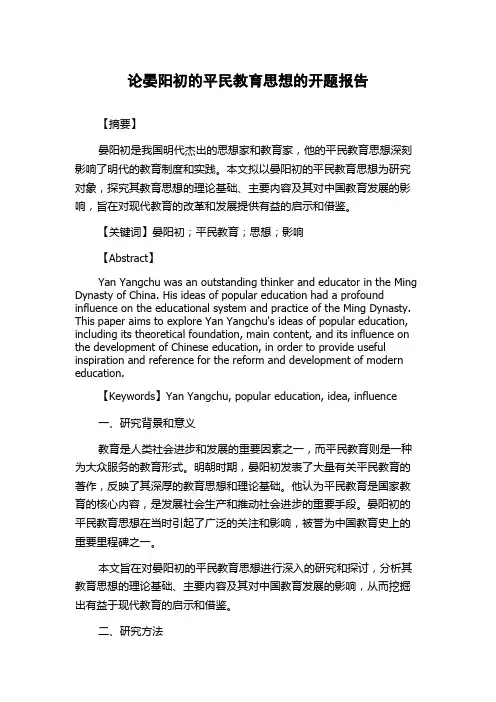 论晏阳初的平民教育思想的开题报告

【摘要】

晏阳初是我国明代杰出的思想家和教育家，他的平民教育思想深刻影响了明代的教育制度和实践。本文拟以晏阳初的平民教育思想为研究对象，探究其教育思想的理论基础、主要内容及其对中国教育发展的影响，旨在对现代教育的改革和发展提供有益的启示和借鉴。

【关键词】晏阳初；平民教育；思想；影响

【Abstract】

Yan Yangchu was an outstanding thinker and educator in the Ming Dynasty of China. His ideas of popular education had a profound influence on the educational system and practice of the Ming Dynasty. This paper aims to explore Yan Yangchu's ideas of popular education, including its theoretical foundation, main content, and its influence on the development of Chinese education, in order to provide useful inspiration and reference for the reform and development of modern education.

【Keywords】Yan Yangchu, popular education, idea, influence

一、研究背景和意义

教育是人类社会进步和发展的重要因素之一，而平民教育则是一种为大众服务的教育形式。明朝时期，晏阳初发表了大量有关平民教育的著作，反映了其深厚的教育思想和理论基础。他认为平民教育是国家教育的核心内容，是发展社会生产和推动社会进步的重要手段。晏阳初的平民教育思想在当时引起了广泛的关注和影响，被誉为中国教育史上的重要里程碑之一。

本文旨在对晏阳初的平民教育思想进行深入的研究和探讨，分析其教育思想的理论基础、主要内容及其对中国教育发展的影响，从而挖掘出有益于现代教育的启示和借鉴。

二、研究方法